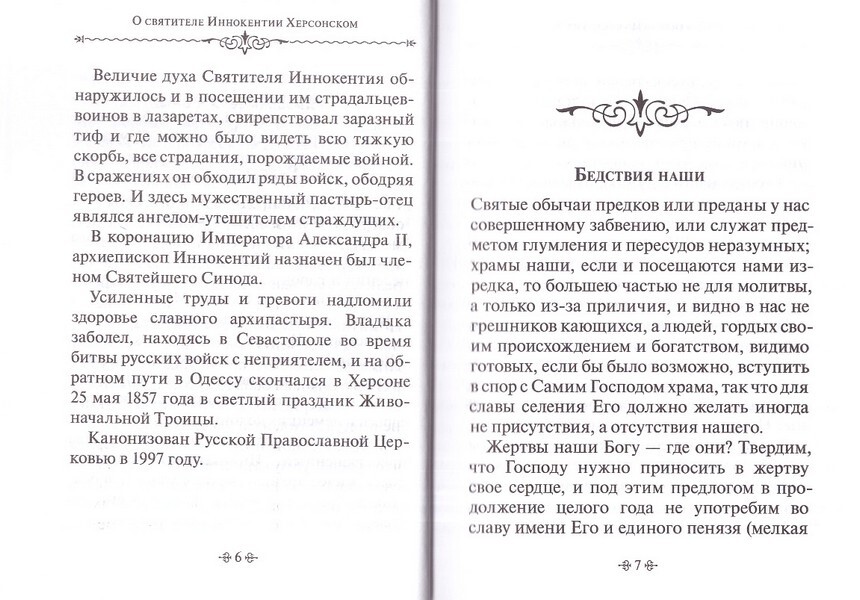 О святителе Иннокентии Херсонском

Величие духа Святителя Иннокентия обнаружилось и в посещении им страдальцев-воинов в лазаретах, свирепствовал заразный тиф и где можно было видеть всю тяжкую скорбь, все страдания, порождаемые войной. В сражениях он обходил ряды войск, ободряя героев. И здесь мужественный пастырь-отец являлся ангелом-утешителем страждущих.

В коронацию Императора Александра II, архиепископ Иннокентий назначен был членом Святейшего Синода.

Усиленные труды и тревоги надломили здоровье славного архипастыря. Владыка заболел, находясь в Севастополе во время битвы русских войск с неприятелем, и на обратном пути в Одессу скончался в Херсоне 25 мая 1857 года в светлый праздник Живоначальной Троицы.

Канонизован Русской Православной Церковью в 1997 году.

6

Бедствия наши

Святые обычаи предков или преданы у нас совершенному забвению, или служат предметом глумления и пересудов неразумных; храмы наши, если и посещаются нами изредка, то большею частью не для молитвы, а только из-за приличия, и видно в нас не грешников кающихся, а людей, гордых своим происхождением и богатством, видимо готовых, если бы было возможно, вступить в спор с Самим Господом храма, так что для славы селения Его должно желать иногда не присутствия, а отсутствия нашего.

Жертвы наши Богу — где они? Твердим, что Господу нужно приносить в жертву свое сердце, и под этим предлогом в продолжение целого года не употребим во славу имени Его и единого пенязя (мелкая

7